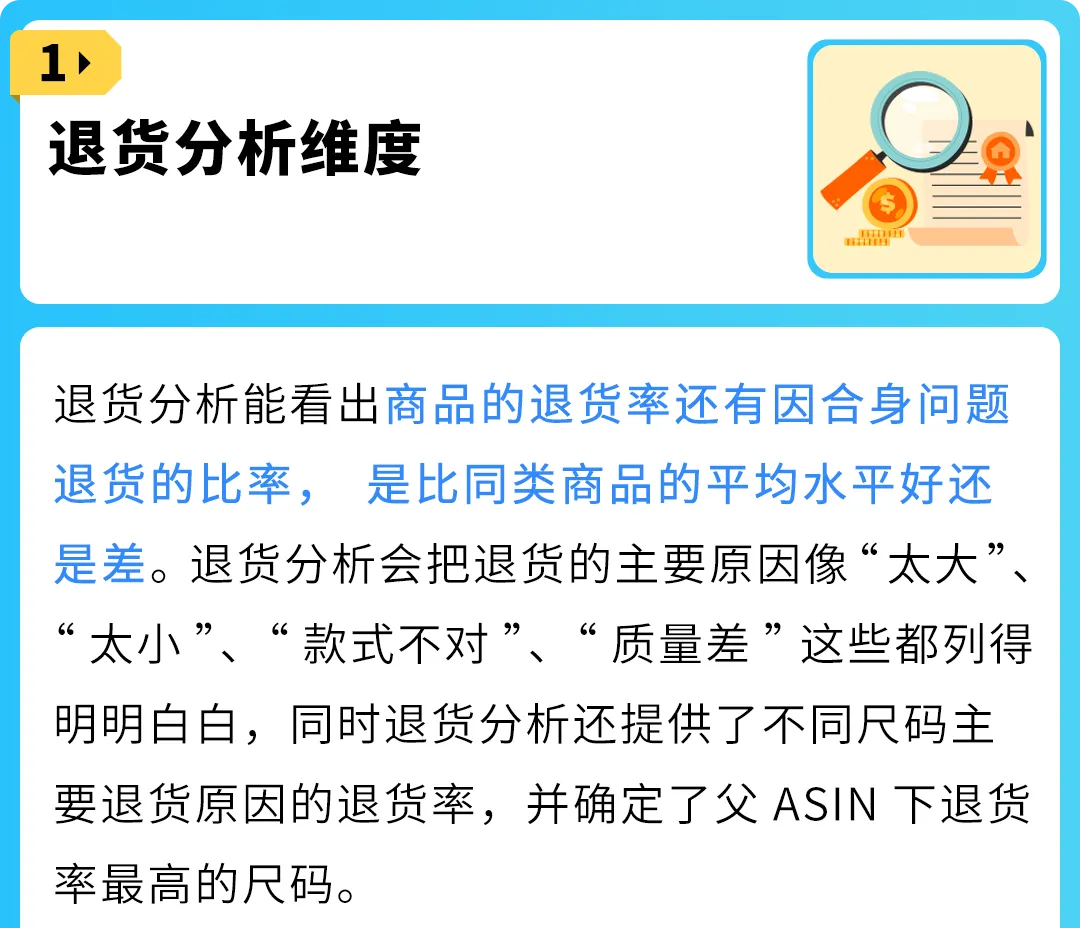 1

退货分析维度

退货分析能看出商品的退货率还有因合身问题退货的比率，是比同类商品的平均水平好还是差。退货分析会把退货的主要原因像“太大”、“太小”、“款式不对”、“质量差”这些都列得明明白白，同时退货分析还提供了不同尺码主要退货原因的退货率，并确定了父ASIN下退货率最高的尺码。